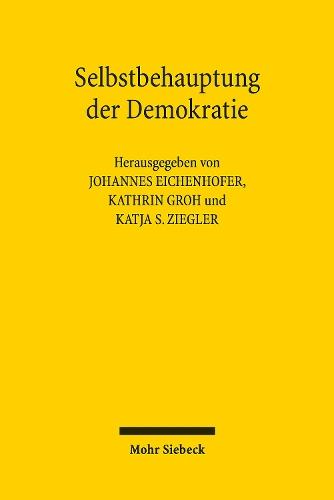 Selbstbehauptung der Demokratie

Herausgegeben von
JOHANNES EICHENHOFER,
KATHRIN GROH und
KATJA S. ZIEGLER

Mohr Siebeck